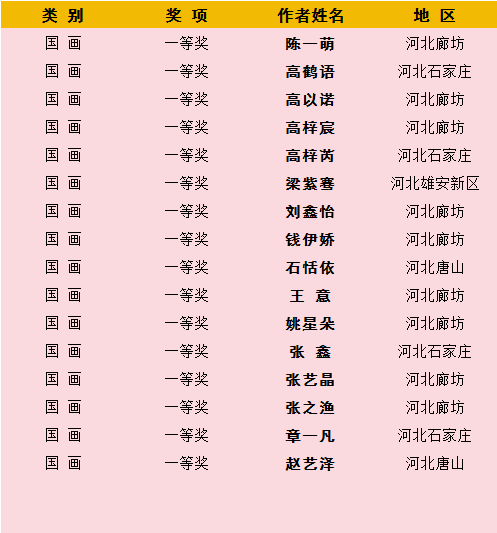 | 类 别 | 奖 项 | 作者姓名 | 地 区 |
|---|---|---|---|
| 国 画 | 一等奖 | 陈一萌 | 河北廊坊 |
| 国 画 | 一等奖 | 高鹤语 | 河北石家庄 |
| 国 画 | 一等奖 | 高以诺 | 河北廊坊 |
| 国 画 | 一等奖 | 高梓宸 | 河北廊坊 |
| 国 画 | 一等奖 | 高梓芮 | 河北石家庄 |
| 国 画 | 一等奖 | 梁紫骞 | 河北雄安新区 |
| 国 画 | 一等奖 | 刘鑫怡 | 河北廊坊 |
| 国 画 | 一等奖 | 钱伊娇 | 河北廊坊 |
| 国 画 | 一等奖 | 石恬依 | 河北唐山 |
| 国 画 | 一等奖 | 王 意 | 河北廊坊 |
| 国 画 | 一等奖 | 姚星朵 | 河北廊坊 |
| 国 画 | 一等奖 | 张 鑫 | 河北石家庄 |
| 国 画 | 一等奖 | 张艺晶 | 河北廊坊 |
| 国 画 | 一等奖 | 张之渔 | 河北廊坊 |
| 国 画 | 一等奖 | 章一凡 | 河北石家庄 |
| 国 画 | 一等奖 | 赵艺泽 | 河北唐山 |